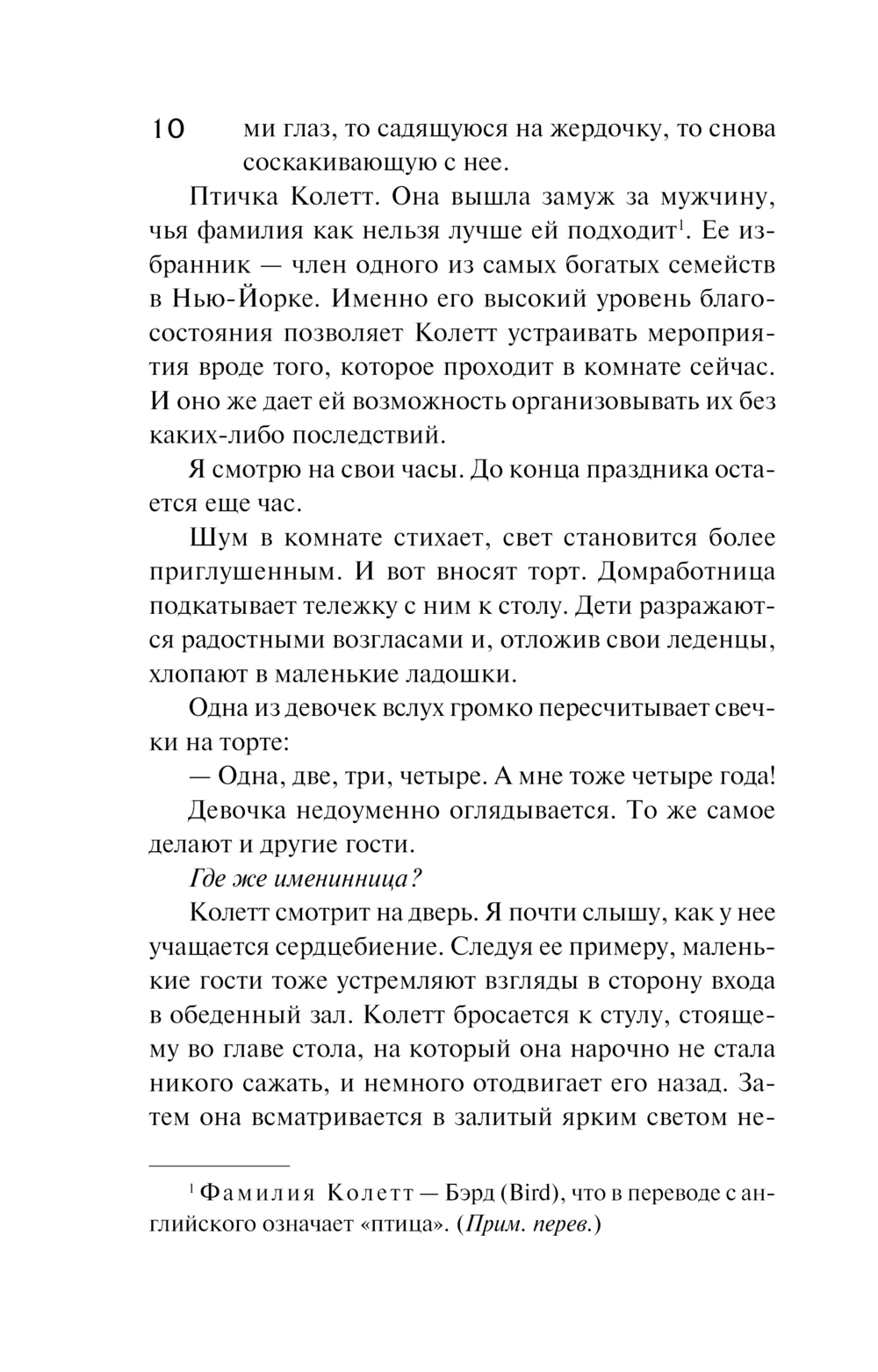 10

ми глаз, то садящуюся на жердочку, то снова соскакивающую с нее.

Птичка Колетт. Она вышла замуж за мужчину, чья фамилия как нельзя лучше ей подходит$^1$. Ее избранник — член одного из самых богатых семейств в Нью-Йорке. Именно его высокий уровень благосостояния позволяет Колетт устраивать мероприятия вроде того, которое проходит в комнате сейчас. И оно же дает ей возможность организовывать их без каких-либо последствий.

Я смотрю на свои часы. До конца праздника остается еще час.

Шум в комнате стихает, свет становится более приглушенным. И вот вносят торт. Домработница подкатывает тележку с ним к столу. Дети разражаются радостными возгласами и, отложив свои леденцы, хлопают в маленькие ладошки.

Одна из девочек вслух громко пересчитывает свечки на торте:

— Одна, две, три, четыре. А мне тоже четыре года!

Девочка недоуменно оглядывается. То же самое делают и другие гости.

Где же именинница?

Колетт смотрит на дверь. Я почти слышу, как у нее учащается сердцебиение. Следуя ее примеру, маленькие гости тоже устремляют взгляды в сторону входа в обеденный зал. Колетт бросается к стулу, стоящему во главе стола, на который она нарочно не стала никого сажать, и немного отодвигает его назад. Затем она всматривается в залитый ярким светом не-

$^1$ Фамилия Колетт — Бэрд (Bird), что в переводе с английского означает «птица». (Прим. перев.)